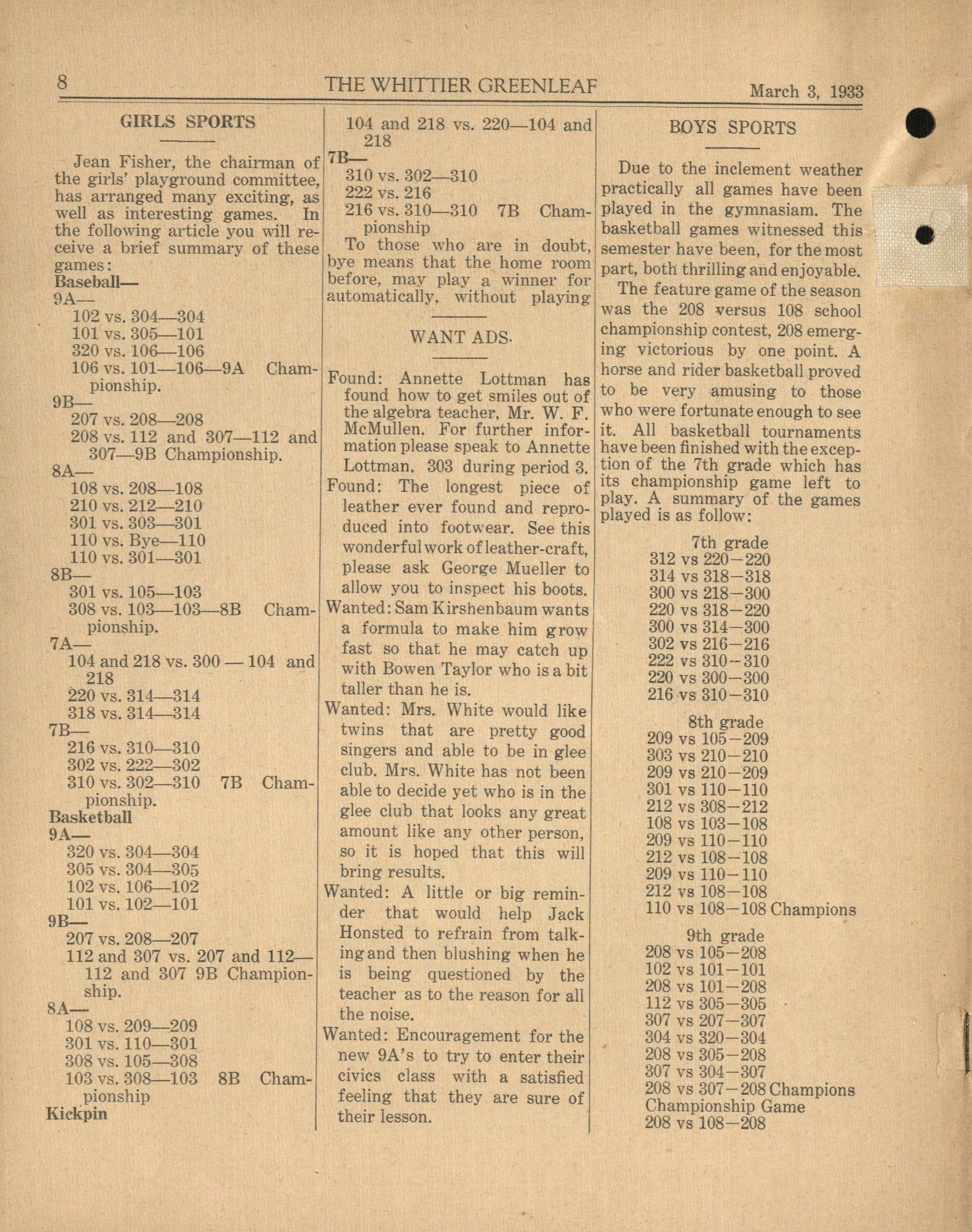 8 THE WHITTIER GREENLEAF March 3, 1933

GIRLS SPORTS

Jean Fisher, the chairman of the girls' playground committee, has arranged many exciting, as well as interesting games. In the following article you will receive a brief summary of these games:

Baseball—
9A—
102 vs. 304—304
101 vs. 305—101
320 vs. 106—106
106 vs. 101—106—9A Championship.
9B—
207 vs. 208—208
208 vs. 112 and 307—112 and 307—9B Championship.
8A—
108 vs. 208—108
210 vs. 212—210
301 vs. 303—301
110 vs. Bye—110
110 vs. 301—301
8B—
301 vs. 105—103
308 vs. 103—103—8B Championship.
7A—
104 and 218 vs. 300 — 104 and 218
220 vs. 314—314
318 vs. 314—314
7B—
216 vs. 310—310
302 vs. 222—302
310 vs. 302—310 7B Championship.
Basketball
9A—
320 vs. 304—304
305 vs. 304—305
102 vs. 106—102
101 vs. 102—101
9B—
207 vs. 208—207
112 and 307 vs. 207 and 112—112 and 307 9B Championship.
8A—
108 vs. 209—209
301 vs. 110—301
308 vs. 105—308
103 vs. 308—103 8B Championship
Kickpin

104 and 218 vs. 220—104 and 218
7B—
310 vs. 302—310
222 vs. 216
216 vs. 310—310 7B Championship

To those who are in doubt, bye means that the home room before, may play a winner for automatically, without playing

WANT ADS.

Found: Annette Lottman has found how to get smiles out of the algebra teacher, Mr. W. F. McMullen. For further information please speak to Annette Lottman, 303 during period 3.
Found: The longest piece of leather ever found and reproduced into footwear. See this wonderful work of leather-craft, please ask George Mueller to allow you to inspect his boots.
Wanted: Sam Kirshenbaum wants a formula to make him grow fast so that he may catch up with Bowen Taylor who is a bit taller than he is.
Wanted: Mrs. White would like twins that are pretty good singers and able to be in glee club. Mrs. White has not been able to decide yet who is in the glee club that looks any great amount like any other person, so it is hoped that this will bring results.
Wanted: A little or big reminder that would help Jack Honsted to refrain from talking and then blushing when he is being questioned by the teacher as to the reason for all the noise.
Wanted: Encouragement for the new 9A's to try to enter their civics class with a satisfied feeling that they are sure of their lesson.

BOYS SPORTS

Due to the inclement weather practically all games have been played in the gymnasiam. The basketball games witnessed this semester have been, for the most part, both thrilling and enjoyable.

The feature game of the season was the 208 versus 108 school championship contest, 208 emerging victorious by one point. A horse and rider basketball proved to be very amusing to those who were fortunate enough to see it. All basketball tournaments have been finished with the exception of the 7th grade which has its championship game left to play. A summary of the games played is as follow:

7th grade
312 vs 220—220
314 vs 318—318
300 vs 218—300
220 vs 318—220
300 vs 314—300
302 vs 216—216
222 vs 310—310
220 vs 300—300
216 vs 310—310

8th grade
209 vs 105—209
303 vs 210—210
209 vs 210—209
301 vs 110—110
212 vs 308—212
108 vs 103—108
209 vs 110—110
212 vs 108—108
209 vs 110—110
212 vs 108—108
110 vs 108—108 Champions

9th grade
208 vs 105—208
102 vs 101—101
208 vs 101—208
112 vs 305—305
307 vs 207—307
304 vs 320—304
208 vs 305—208
307 vs 304—307
208 vs 307—208 Champions
Championship Game
208 vs 108—208